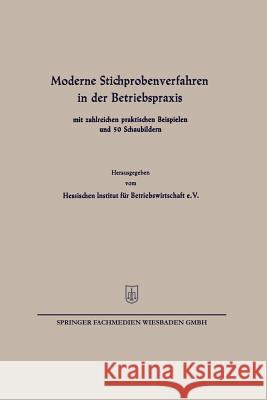 Moderne Stichprobenverfahren in der Betriebspraxis

mit zahlreichen praktischen Beispielen und 50 Schaubildern

Herausgegeben vom Hessischen Institut für Betriebswirtschaft e.V.

SPRINGER FACHMEDIEN WIESBADEN GMBH

Kraina Książek